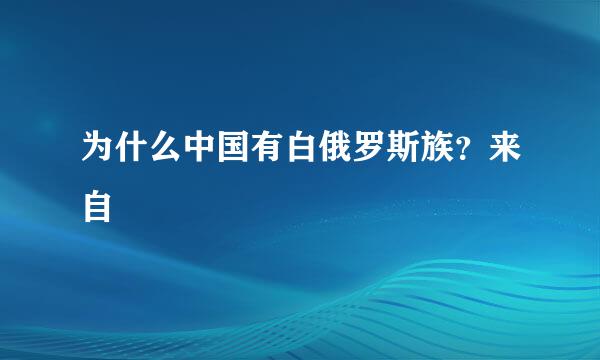 为什么中国有白俄罗斯族？来自